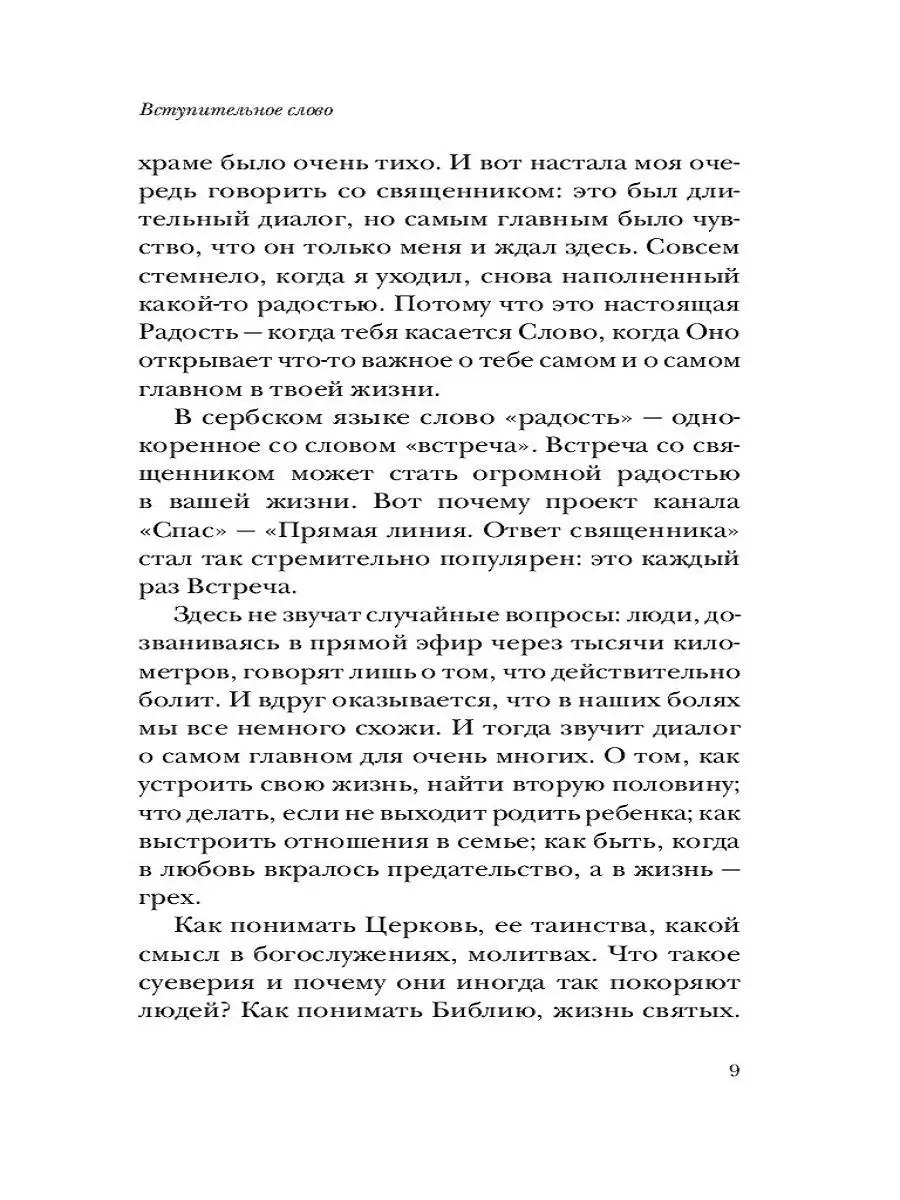 Вступительное слово

храме было очень тихо. И вот настала моя очередь говорить со священником: это был длительный диалог, но самым главным было чувство, что он только меня и ждал здесь. Совсем стемнело, когда я уходил, снова наполненный какой-то радостью. Потому что это настоящая Радость — когда тебя касается Слово, когда Оно открывает что-то важное о тебе самом и о самом главном в твоей жизни.

В сербском языке слово «радость» — однокоренное со словом «встреча». Встреча со священником может стать огромной радостью в вашей жизни. Вот почему проект канала «Спас» — «Прямая линия. Ответ священника» стал так стремительно популярен: это каждый раз Встреча.

Здесь не звучат случайные вопросы: люди, дозваниваясь в прямой эфир через тысячи километров, говорят лишь о том, что действительно болит. И вдруг оказывается, что в наших болях мы все немного схожи. И тогда звучит диалог о самом главном для очень многих. О том, как устроить свою жизнь, найти вторую половину; что делать, если не выходит родить ребенка; как выстроить отношения в семье; как быть, когда в любовь вкралось предательство, а в жизнь — грех.

Как понимать Церковь, ее таинства, какой смысл в богослужениях, молитвах. Что такое суеверия и почему они иногда так покоряют людей? Как понимать Библию, жизнь святых.

9